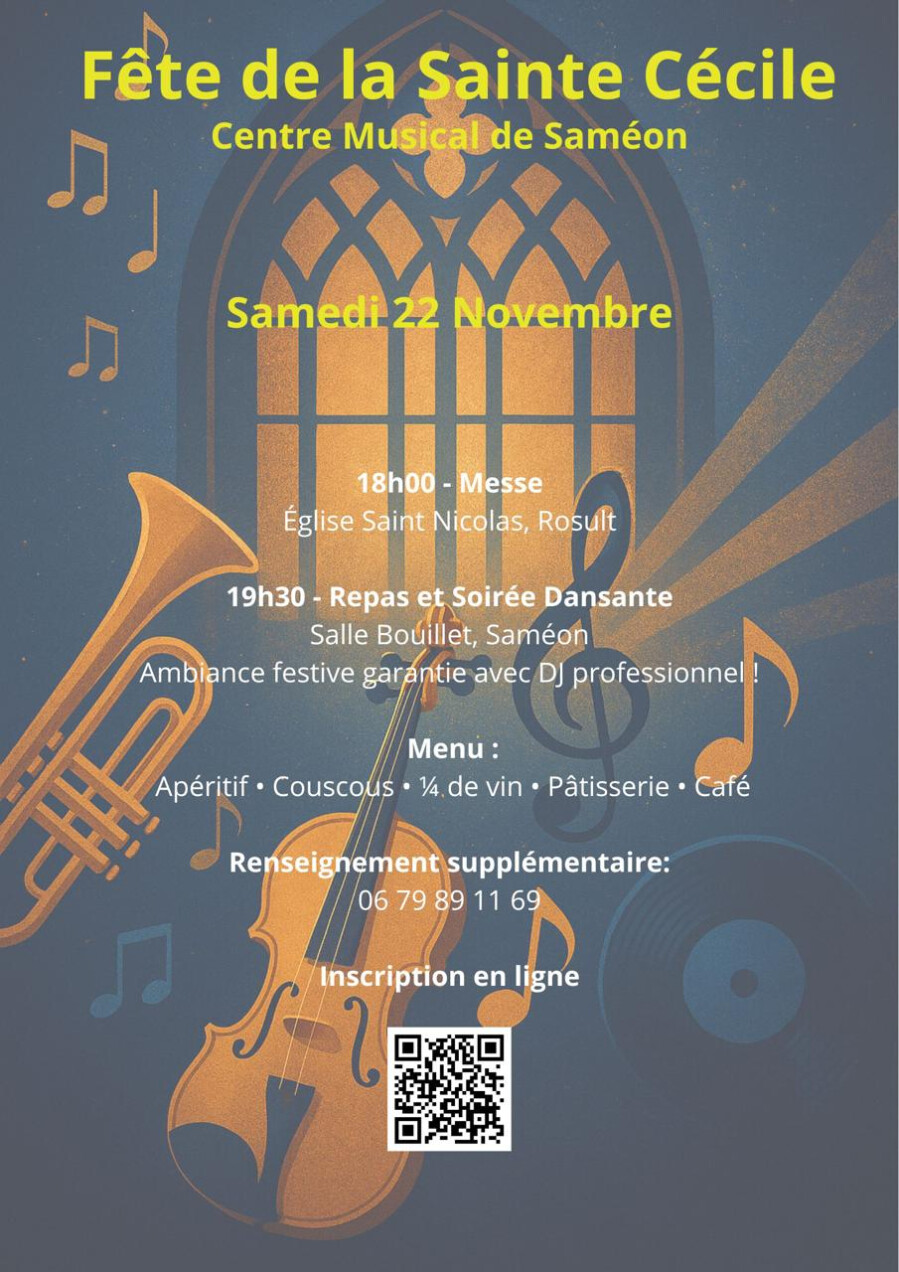 Fête de la Sainte Cécile
Centre Musical de Saméon

Samedi 22 Novembre

18h00 - Messe
Église Saint Nicolas, Rosult

19h30 - Repas et Soirée Dansante
Salle Bouillet, Saméon
Ambiance festive garantie avec DJ professionnel !

Menu :
Apéritif • Couscous • ¼ de vin • Pâtisserie • Café

Renseignement supplémentaire:
06 79 89 11 69

Inscription en ligne